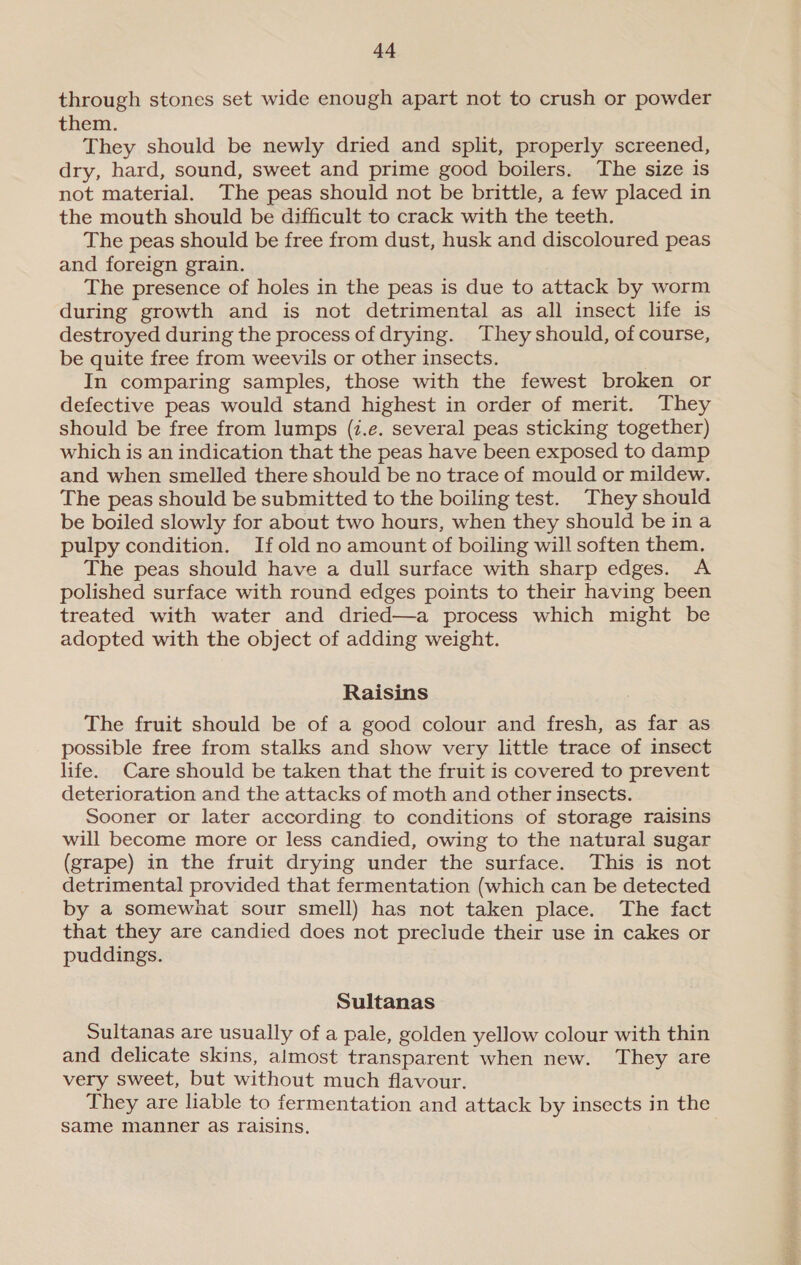 44

through stones set wide enough apart not to crush or powder them.

They should be newly dried and split, properly screened, dry, hard, sound, sweet and prime good boilers. The size is not material. The peas should not be brittle, a few placed in the mouth should be difficult to crack with the teeth.

The peas should be free from dust, husk and discoloured peas and foreign grain.

The presence of holes in the peas is due to attack by worm during growth and is not detrimental as all insect life is destroyed during the process of drying. They should, of course, be quite free from weevils or other insects.

In comparing samples, those with the fewest broken or defective peas would stand highest in order of merit. They should be free from lumps (i.e. several peas sticking together) which is an indication that the peas have been exposed to damp and when smelled there should be no trace of mould or mildew. The peas should be submitted to the boiling test. They should be boiled slowly for about two hours, when they should be in a pulpy condition. If old no amount of boiling will soften them.

The peas should have a dull surface with sharp edges. A polished surface with round edges points to their having been treated with water and dried—a process which might be adopted with the object of adding weight.

Raisins

The fruit should be of a good colour and fresh, as far as possible free from stalks and show very little trace of insect life. Care should be taken that the fruit is covered to prevent deterioration and the attacks of moth and other insects.

Sooner or later according to conditions of storage raisins will become more or less candied, owing to the natural sugar (grape) in the fruit drying under the surface. This is not detrimental provided that fermentation (which can be detected by a somewhat sour smell) has not taken place. The fact that they are candied does not preclude their use in cakes or puddings.

Sultanas

Sultanas are usually of a pale, golden yellow colour with thin and delicate skins, almost transparent when new. They are very sweet, but without much flavour.

They are liable to fermentation and attack by insects in the same manner as raisins.